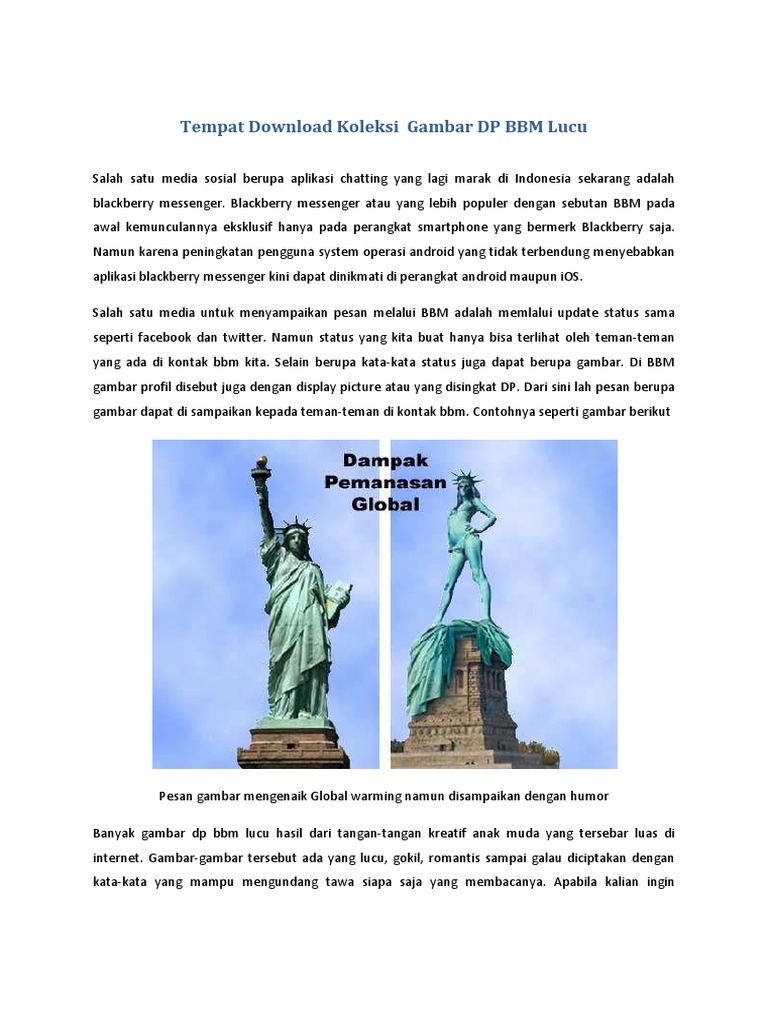 Tempat Download Koleksi Gambar DP BBM Lucu

Salah satu media sosial berupa aplikasi chatting yang lagi marak di Indonesia sekarang adalah blackberry messenger. Blackberry messenger atau yang lebih populer dengan sebutan BBM pada awal kemunculannya eksklusif hanya pada perangkat smartphone yang bermerk Blackberry saja. Namun karena peningkatan pengguna system operasi android yang tidak terbendung menyebabkan aplikasi blackberry messenger kini dapat dinikmati di perangkat android maupun iOS.

Salah satu media untuk menyampaikan pesan melalui BBM adalah memlalui update status sama seperti facebook dan twitter. Namun status yang kita buat hanya bisa terlihat oleh teman-teman yang ada di kontak bbm kita. Selain berupa kata-kata status juga dapat berupa gambar. Di BBM gambar profil disebut juga dengan display picture atau yang disingkat DP. Dari sini lah pesan berupa gambar dapat di sampaikan kepada teman-teman di kontak bbm. Contohnya seperti gambar berikut

Dampak Pemanasan Global

Pesan gambar mengenaik Global warming namun disampaikan dengan humor

Banyak gambar dp bbm lucu hasil dari tangan-tangan kreatif anak muda yang tersebar luas di internet. Gambar-gambar tersebut ada yang lucu, gokil, romantis sampai galau diciptakan dengan kata-kata yang mampu mengundang tawa siapa saja yang membacanya. Apabila kalian ingin